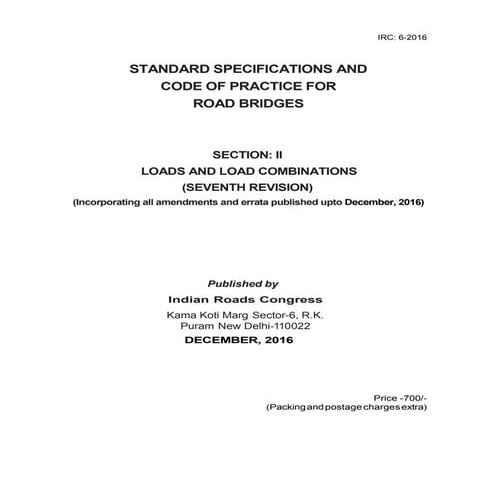 IRC: 6-2016

STANDARD SPECIFICATIONS AND CODE OF PRACTICE FOR ROAD BRIDGES

SECTION: II
LOADS AND LOAD COMBINATIONS
(SEVENTH REVISION)
(Incorporating all amendments and errata published upto December, 2016)

Published by
Indian Roads Congress
Kama Koti Marg Sector-6, R.K. Puram New Delhi-110022
DECEMBER, 2016

Price -700/-
(Packing and postage charges extra)